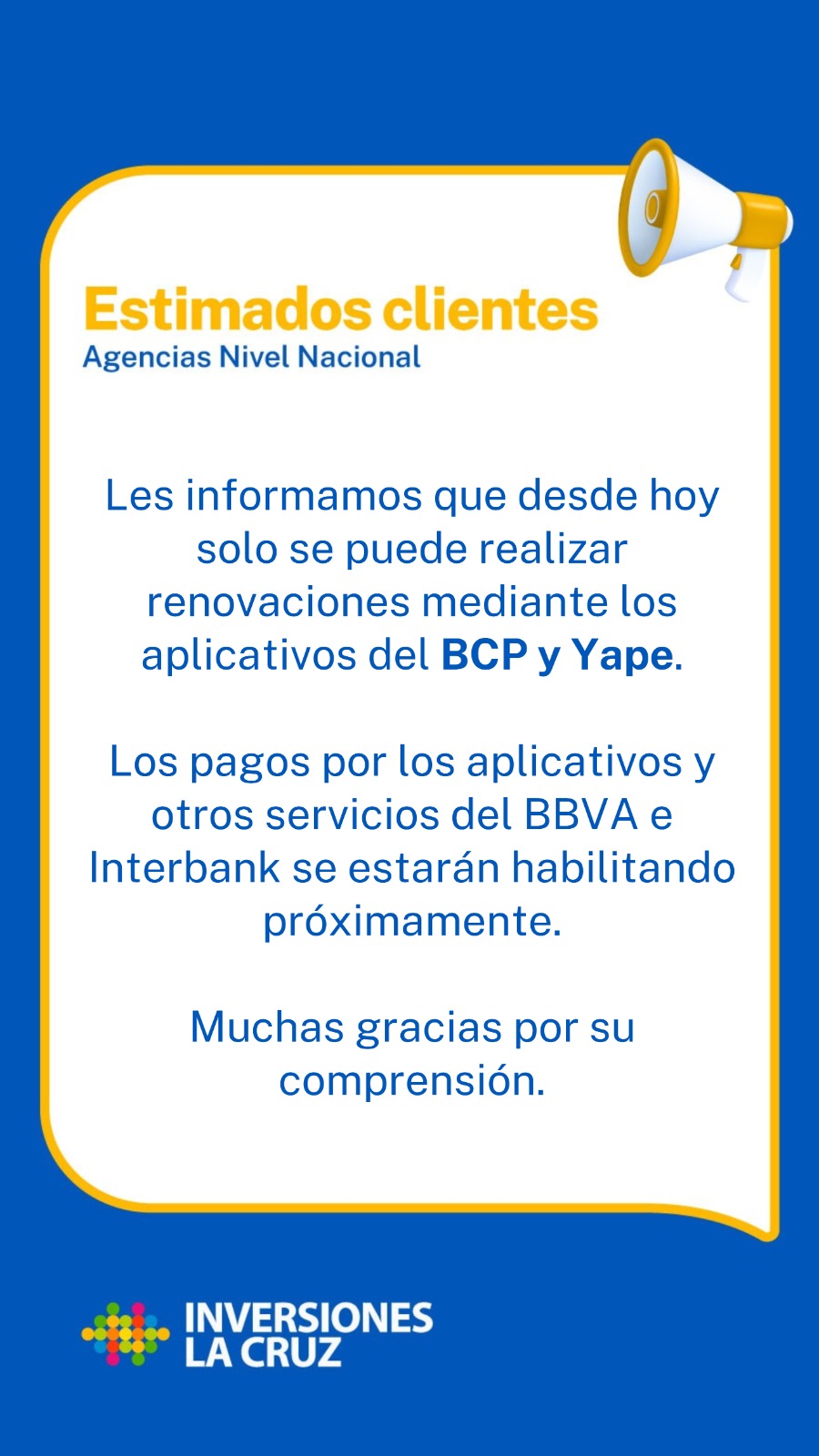 Estimados clientes
Agencias Nivel Nacional

Les informamos que desde hoy solo se puede realizar renovaciones mediante los aplicativos del BCP y Yape.

Los pagos por los aplicativos y otros servicios del BBVA e Interbank se estarán habilitando próximamente.

Muchas gracias por su comprensión.

INVERSIONES LA CRUZ